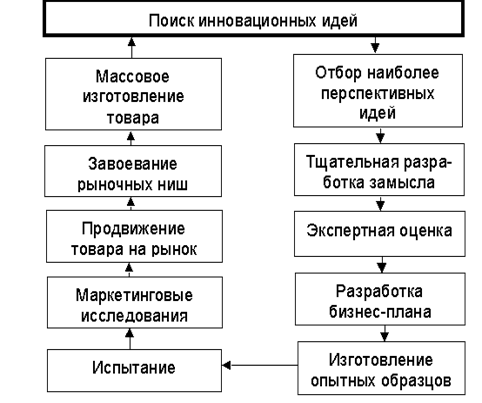 Поиск инновационных идей

Отбор наиболее перспективных идей

Тщательная разработка замысла

Экспертная оценка

Разработка бизнес-плана

Изготовление опытных образцов

Испытание

Маркетинговые исследования

Продвижение товара на рынок

Завоевание рыночных ниш

Массовое изготовление товара